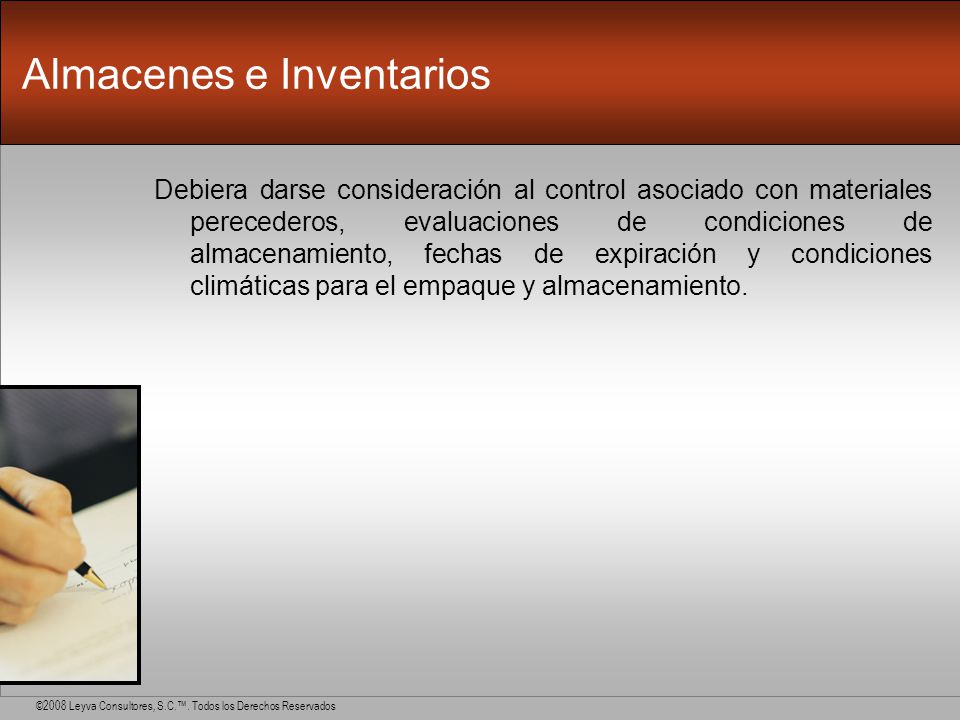 Almacenes e Inventarios

Debiera darse consideración al control asociado con materiales perecederos, evaluaciones de condiciones de almacenamiento, fechas de expiración y condiciones climáticas para el empaque y almacenamiento.

©2008 Leyva Consultores, S.C.™. Todos los Derechos Reservados